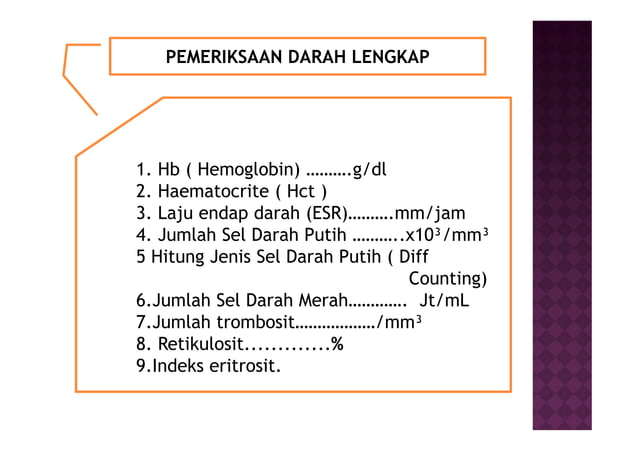 PEMERIKSAAN DARAH LENGKAP

1. Hb ( Hemoglobin) ……….g/dl
2. Haematocrite ( Hct )
3. Laju endap darah (ESR)……….mm/jam
4. Jumlah Sel Darah Putih ………..x$10^3$/$mm^3$
5 Hitung Jenis Sel Darah Putih ( Diff Counting)
6.Jumlah Sel Darah Merah…………. Jt/mL
7.Jumlah trombosit………………/$mm^3$
8. Retikulosit.............%
9.Indeks eritrosit.